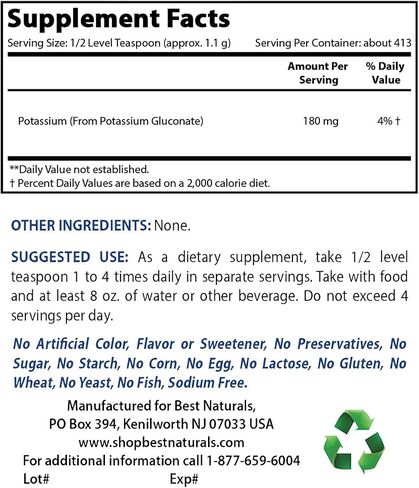 Supplement Facts

Serving Size: 1/2 Level Teaspoon (approx. 1.1 g) Serving Per Container: about 413

| | Amount Per Serving | % Daily Value |
|---|---|---|
| Potassium (From Potassium Gluconate) | 180 mg | 4% † |

**Daily Value not established.
† Percent Daily Values are based on a 2,000 calorie diet.

OTHER INGREDIENTS: None.

SUGGESTED USE: As a dietary supplement, take 1/2 level teaspoon 1 to 4 times daily in separate servings. Take with food and at least 8 oz. of water or other beverage. Do not exceed 4 servings per day.

No Artificial Color, Flavor or Sweetener, No Preservatives, No Sugar, No Starch, No Corn, No Egg, No Lactose, No Gluten, No Wheat, No Yeast, No Fish, Sodium Free.

Manufactured for Best Naturals,
PO Box 394, Kenilworth NJ 07033 USA
www.shopbestnaturals.com
For additional information call 1-877-659-6004
Lot# Exp#